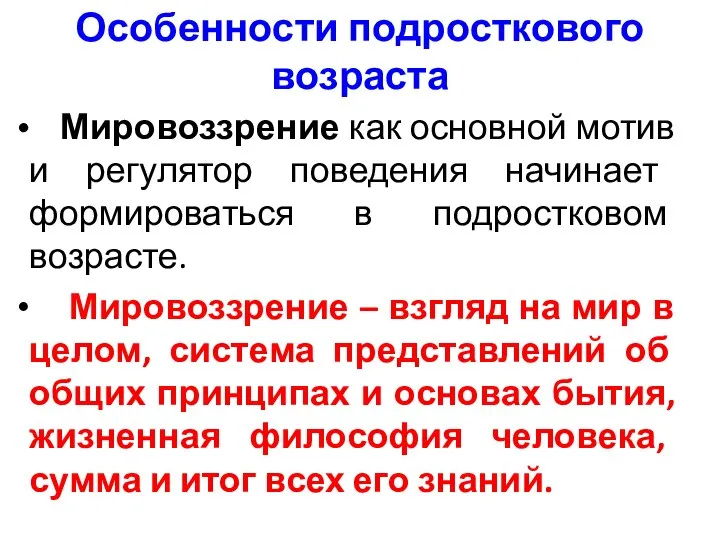 Особенности подросткового возраста

• Мировоззрение как основной мотив и регулятор поведения начинает формироваться в подростковом возрасте.

• Мировоззрение – взгляд на мир в целом, система представлений об общих принципах и основах бытия, жизненная философия человека, сумма и итог всех его знаний.